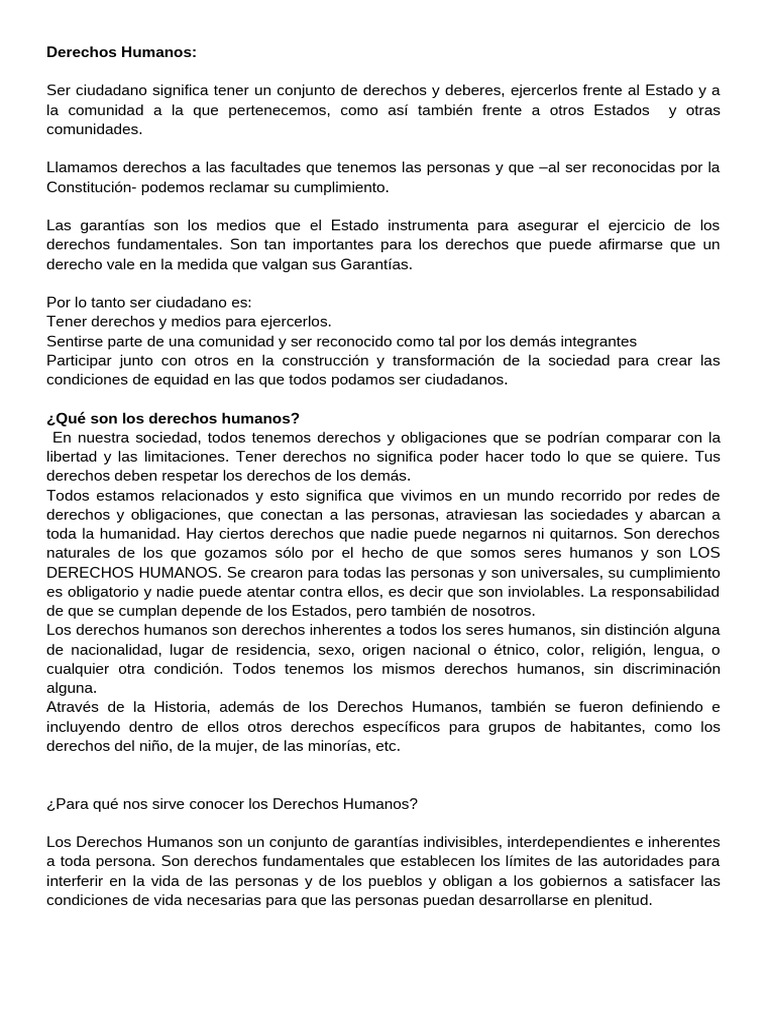 Derechos Humanos:

Ser ciudadano significa tener un conjunto de derechos y deberes, ejercerlos frente al Estado y a la comunidad a la que pertenecemos, como así también frente a otros Estados y otras comunidades.

Llamamos derechos a las facultades que tenemos las personas y que –al ser reconocidas por la Constitución- podemos reclamar su cumplimiento.

Las garantías son los medios que el Estado instrumenta para asegurar el ejercicio de los derechos fundamentales. Son tan importantes para los derechos que puede afirmarse que un derecho vale en la medida que valgan sus Garantías.

Por lo tanto ser ciudadano es:
Tener derechos y medios para ejercerlos.
Sentirse parte de una comunidad y ser reconocido como tal por los demás integrantes
Participar junto con otros en la construcción y transformación de la sociedad para crear las condiciones de equidad en las que todos podamos ser ciudadanos.

¿Qué son los derechos humanos?
En nuestra sociedad, todos tenemos derechos y obligaciones que se podrían comparar con la libertad y las limitaciones. Tener derechos no significa poder hacer todo lo que se quiere. Tus derechos deben respetar los derechos de los demás.
Todos estamos relacionados y esto significa que vivimos en un mundo recorrido por redes de derechos y obligaciones, que conectan a las personas, atraviesan las sociedades y abarcan a toda la humanidad. Hay ciertos derechos que nadie puede negarnos ni quitarnos. Son derechos naturales de los que gozamos sólo por el hecho de que somos seres humanos y son LOS DERECHOS HUMANOS. Se crearon para todas las personas y son universales, su cumplimiento es obligatorio y nadie puede atentar contra ellos, es decir que son inviolables. La responsabilidad de que se cumplan depende de los Estados, pero también de nosotros.
Los derechos humanos son derechos inherentes a todos los seres humanos, sin distinción alguna de nacionalidad, lugar de residencia, sexo, origen nacional o étnico, color, religión, lengua, o cualquier otra condición. Todos tenemos los mismos derechos humanos, sin discriminación alguna.
Através de la Historia, además de los Derechos Humanos, también se fueron definiendo e incluyendo dentro de ellos otros derechos específicos para grupos de habitantes, como los derechos del niño, de la mujer, de las minorías, etc.

¿Para qué nos sirve conocer los Derechos Humanos?

Los Derechos Humanos son un conjunto de garantías indivisibles, interdependientes e inherentes a toda persona. Son derechos fundamentales que establecen los límites de las autoridades para interferir en la vida de las personas y de los pueblos y obligan a los gobiernos a satisfacer las condiciones de vida necesarias para que las personas puedan desarrollarse en plenitud.